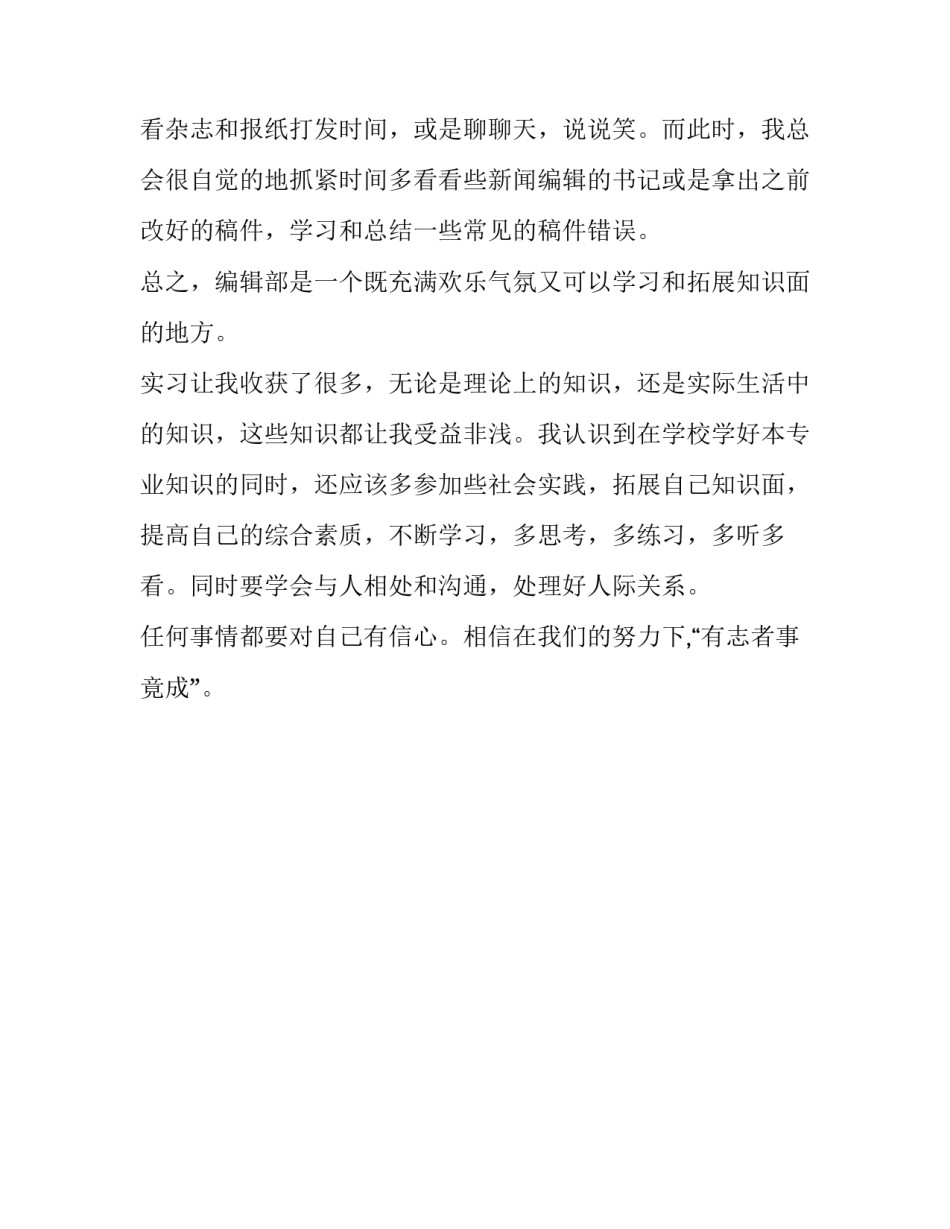 看杂志和报纸打发时间，或是聊聊天，说说笑。而此时，我总会很自觉的地抓紧时间多看看些新闻编辑的书记或是拿出之前改好的稿件，学习和总结一些常见的稿件错误。

总之，编辑部是一个既充满欢乐气氛又可以学习和拓展知识面的地方。

实习让我收获了很多，无论是理论上的知识，还是实际生活中的知识，这些知识都让我受益非浅。我认识到在学校学好本专业知识的同时，还应该多参加些社会实践，拓展自己知识面，提高自己的综合素质，不断学习，多思考，多练习，多听多看。同时要学会与人相处和沟通，处理好人际关系。

任何事情都要对自己有信心。相信在我们的努力下,“有志者事竟成”。